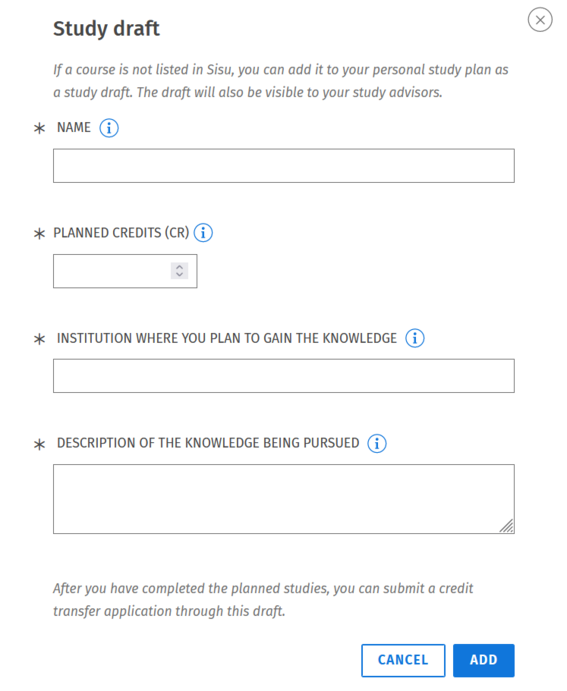 Study draft

If a course is not listed in Sisu, you can add it to your personal study plan as a study draft. The draft will also be visible to your study advisors.

* NAME

* PLANNED CREDITS (CR)

* INSTITUTION WHERE YOU PLAN TO GAIN THE KNOWLEDGE

* DESCRIPTION OF THE KNOWLEDGE BEING PURSUED

After you have completed the planned studies, you can submit a credit transfer application through this draft.

CANCEL ADD